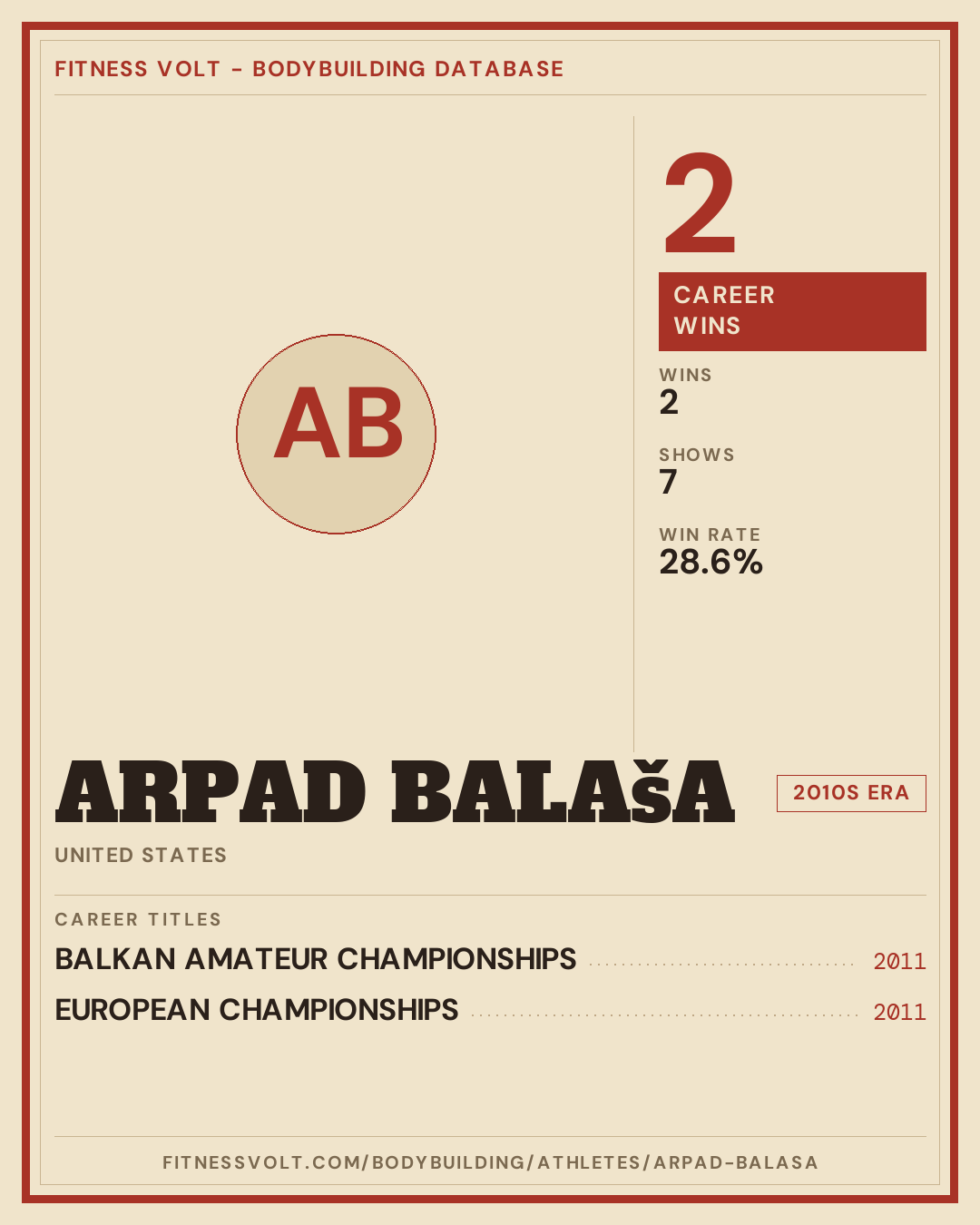 FITNESS VOLT - BODYBUILDING DATABASE

AB

2

CAREER WINS

WINS
2

SHOWS
7

WIN RATE
28.6%

ARPAD BALAšA

2010S ERA

UNITED STATES

CAREER TITLES

BALKAN AMATEUR CHAMPIONSHIPS 2011

EUROPEAN CHAMPIONSHIPS 2011

FITNESSVOLT.COM/BODYBUILDING/ATHLETES/ARPAD-BALASA